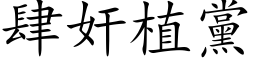 肆奸植黨